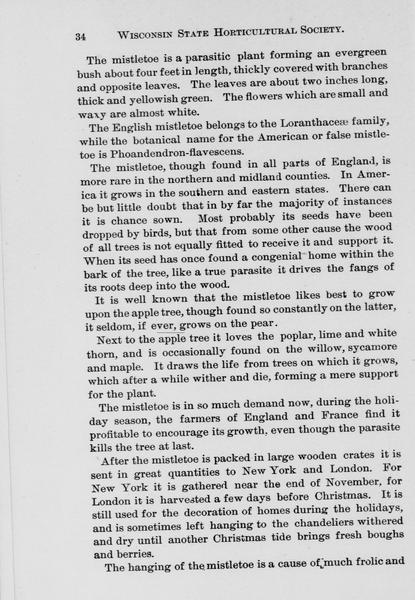 34 WISCONSIN STATE HORTICULTURAL SOCIETY.

The mistletoe is a parasitic plant forming an evergreen bush about four feet in length, thickly covered with branches and opposite leaves. The leaves are about two inches long, thick and yellowish green. The flowers which are small and waxy are almost white.

The English mistletoe belongs to the Loranthaceæ family, while the botanical name for the American or false mistletoe is Phoandendron-flavescens.

The mistletoe, though found in all parts of England, is more rare in the northern and midland counties. In America it grows in the southern and eastern states. There can be but little doubt that in by far the majority of instances it is chance sown. Most probably its seeds have been dropped by birds, but that from some other cause the wood of all trees is not equally fitted to receive it and support it. When its seed has once found a congenial home within the bark of the tree, like a true parasite it drives the fangs of its roots deep into the wood.

It is well known that the mistletoe likes best to grow upon the apple tree, though found so constantly on the latter, it seldom, if ever, grows on the pear.

Next to the apple tree it loves the poplar, lime and white thorn, and is occasionally found on the willow, sycamore and maple. It draws the life from trees on which it grows, which after a while wither and die, forming a mere support for the plant.

The mistletoe is in so much demand now, during the holiday season, the farmers of England and France find it profitable to encourage its growth, even though the parasite kills the tree at last.

After the mistletoe is packed in large wooden crates it is sent in great quantities to New York and London. For New York it is gathered near the end of November, for London it is harvested a few days before Christmas. It is still used for the decoration of homes during the holidays, and is sometimes left hanging to the chandeliers withered and dry until another Christmas tide brings fresh boughs and berries.

The hanging of the mistletoe is a cause of much frolic and